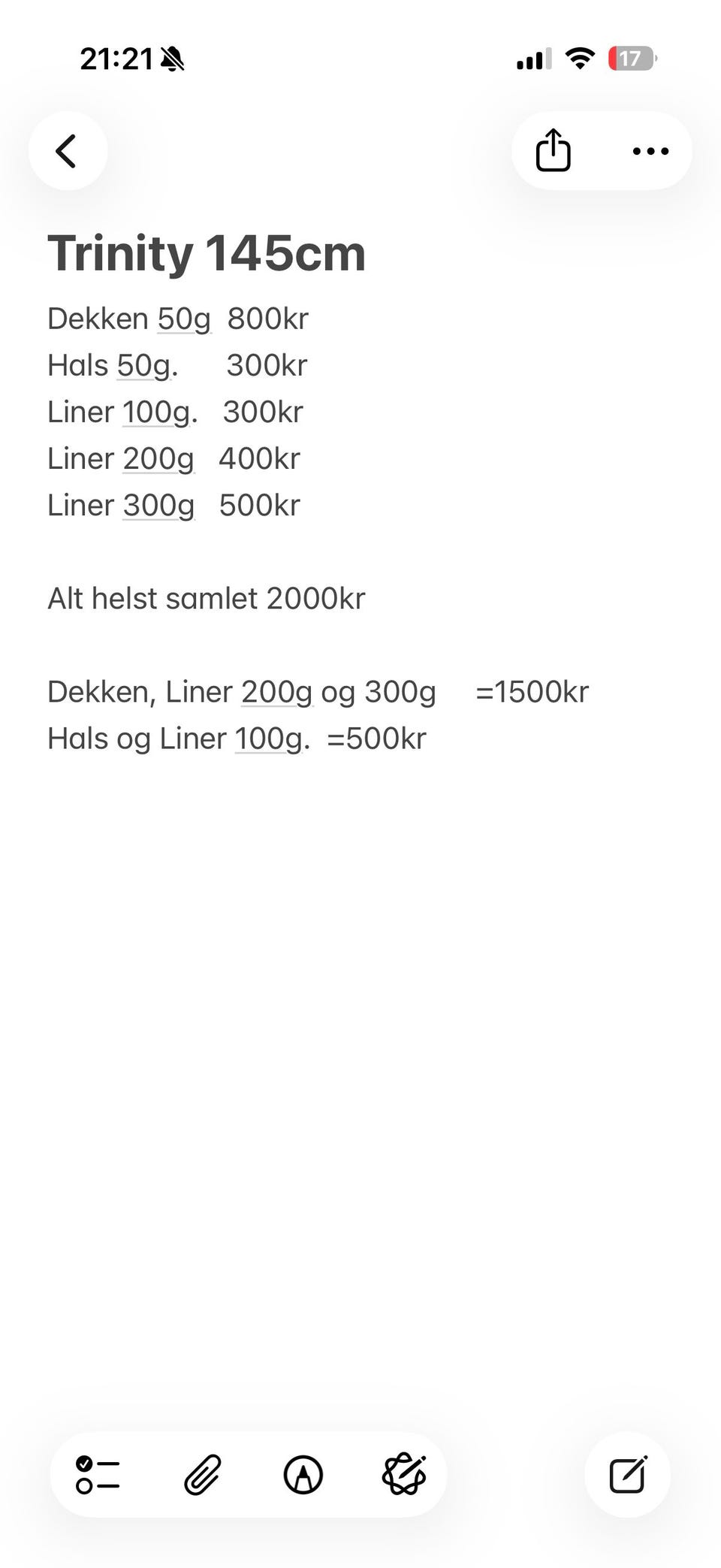 21:21

17

Trinity 145cm

Dekken 50g 800kr
Hals 50g. 300kr
Liner 100g. 300kr
Liner 200g 400kr
Liner 300g 500kr

Alt helst samlet 2000kr

Dekken, Liner 200g og 300g =1500kr
Hals og Liner 100g. =500kr